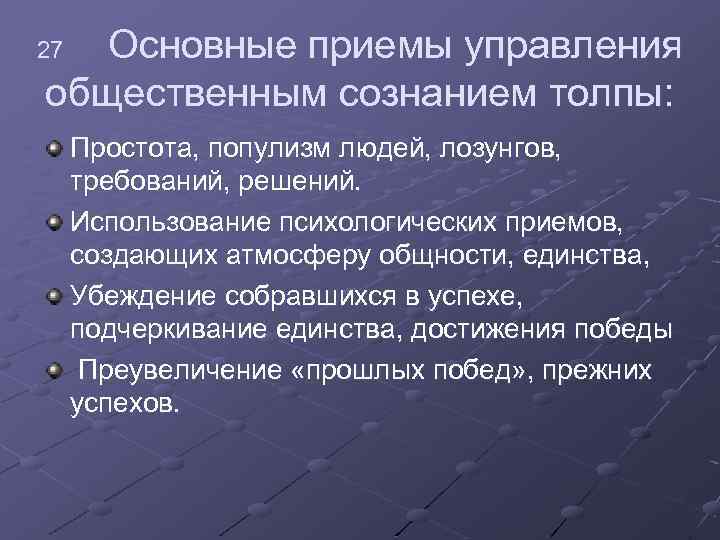 27 Основные приемы управления общественным сознанием толпы:

Простота, популизм людей, лозунгов, требований, решений.

Использование психологических приемов, создающих атмосферу общности, единства,

Убеждение собравшихся в успехе, подчеркивание единства, достижения победы

Преувеличение «прошлых побед», прежних успехов.